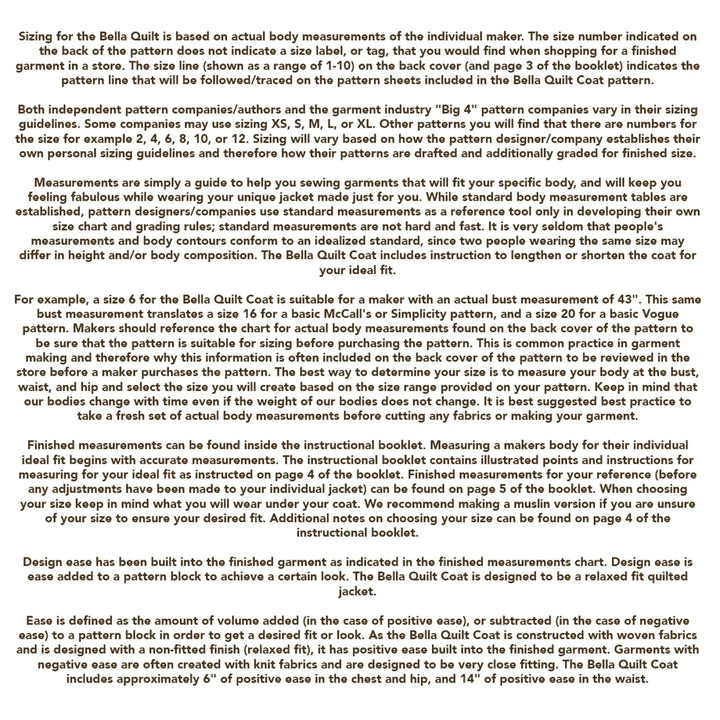 Sizing for the Bella Quilt is based on actual body measurements of the individual maker. The size number indicated on the back of the pattern does not indicate a size label, or tag, that you would find when shopping for a finished garment in a store. The size line (shown as a range of 1-10) on the back cover (and page 3 of the booklet) indicates the pattern line that will be followed/traced on the pattern sheets included in the Bella Quilt Coat pattern.

Both independent pattern companies/authors and the garment industry "Big 4" pattern companies vary in their sizing guidelines. Some companies may use sizing XS, S, M, L, or XL. Other patterns you will find that there are numbers for the size for example 2, 4, 6, 8, 10, or 12. Sizing will vary based on how the pattern designer/company establishes their own personal sizing guidelines and therefore how their patterns are drafted and additionally graded for finished size.

Measurements are simply a guide to help you sewing garments that will fit your specific body, and will keep you feeling fabulous while wearing your unique jacket made just for you. While standard body measurement tables are established, pattern designers/companies use standard measurements as a reference tool only in developing their own size chart and grading rules; standard measurements are not hard and fast. It is very seldom that people's measurements and body contours conform to an idealized standard, since two people wearing the same size may differ in height and/or body composition. The Bella Quilt Coat includes instruction to lengthen or shorten the coat for your ideal fit.

For example, a size 6 for the Bella Quilt Coat is suitable for a maker with an actual bust measurement of 43". This same bust measurement translates a size 16 for a basic McCall's or Simplicity pattern, and a size 20 for a basic Vogue pattern. Makers should reference the chart for actual body measurements found on the back cover of the pattern to be sure that the pattern is suitable for sizing before purchasing the pattern. This is common practice in garment making and therefore why this information is often included on the back cover of the pattern to be reviewed in the store before a maker purchases the pattern. The best way to determine your size is to measure your body at the bust, waist, and hip and select the size you will create based on the size range provided on your pattern. Keep in mind that our bodies change with time even if the weight of our bodies does not change. It is best suggested best practice to take a fresh set of actual body measurements before cutting any fabrics or making your garment.

Finished measurements can be found inside the instructional booklet. Measuring a makers body for their individual ideal fit begins with accurate measurements. The instructional booklet contains illustrated points and instructions for measuring for your ideal fit as instructed on page 4 of the booklet. Finished measurements for your reference (before any adjustments have been made to your individual jacket) can be found on page 5 of the booklet. When choosing your size keep in mind what you will wear under your coat. We recommend making a muslin version if you are unsure of your size to ensure your desired fit. Additional notes on choosing your size can be found on page 4 of the instructional booklet.

Design ease has been built into the finished garment as indicated in the finished measurements chart. Design ease is ease added to a pattern block to achieve a certain look. The Bella Quilt Coat is designed to be a relaxed fit quilted jacket.

Ease is defined as the amount of volume added (in the case of positive ease), or subtracted (in the case of negative ease) to a pattern block in order to get a desired fit or look. As the Bella Quilt Coat is constructed with woven fabrics and is designed with a non-fitted finish (relaxed fit), it has positive ease built into the finished garment. Garments with negative ease are often created with knit fabrics and are designed to be very close fitting. The Bella Quilt Coat includes approximately 6" of positive ease in the chest and hip, and 14" of positive ease in the waist.